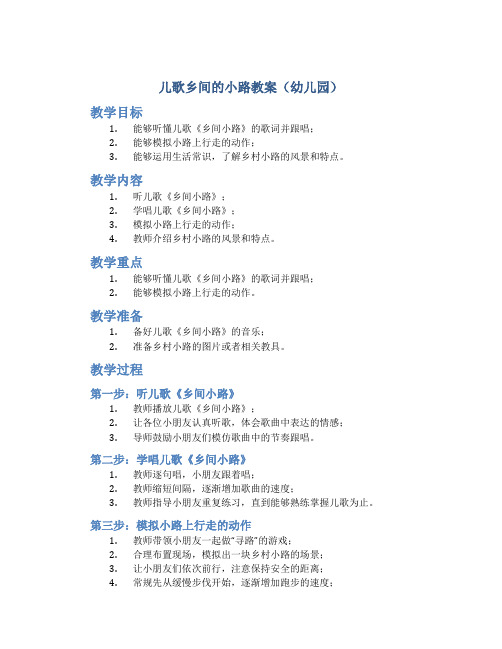 儿歌乡间的小路教案（幼儿园）

教学目标

1. 能够听懂儿歌《乡间小路》的歌词并跟唱；
2. 能够模拟小路上行走的动作；
3. 能够运用生活常识，了解乡村小路的风景和特点。

教学内容

1. 听儿歌《乡间小路》；
2. 学唱儿歌《乡间小路》；
3. 模拟小路上行走的动作；
4. 教师介绍乡村小路的风景和特点。

教学重点

1. 能够听懂儿歌《乡间小路》的歌词并跟唱；
2. 能够模拟小路上行走的动作。

教学准备

1. 备好儿歌《乡间小路》的音乐；
2. 准备乡村小路的图片或者相关教具。

教学过程

第一步：听儿歌《乡间小路》

1. 教师播放儿歌《乡间小路》；
2. 让各位小朋友认真听歌，体会歌曲中表达的情感；
3. 导师鼓励小朋友们模仿歌曲中的节奏跟唱。

第二步：学唱儿歌《乡间小路》

1. 教师逐句唱，小朋友跟着唱；
2. 教师缩短间隔，逐渐增加歌曲的速度；
3. 教师指导小朋友重复练习，直到能够熟练掌握儿歌为止。

第三步：模拟小路上行走的动作

1. 教师带领小朋友一起做“寻路”的游戏；
2. 合理布置现场，模拟出一块乡村小路的场景；
3. 让小朋友们依次前行，注意保持安全的距离；
4. 常规先从缓慢步伐开始，逐渐增加跑步的速度；